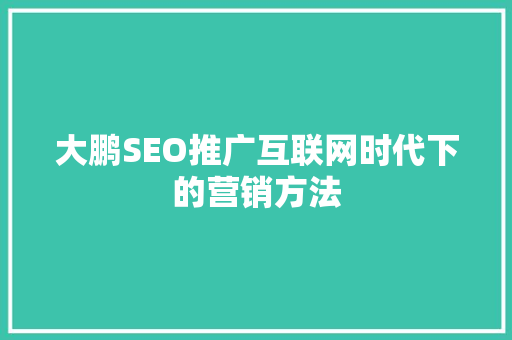 大鹏SEO推广互联网时代下的营销方法